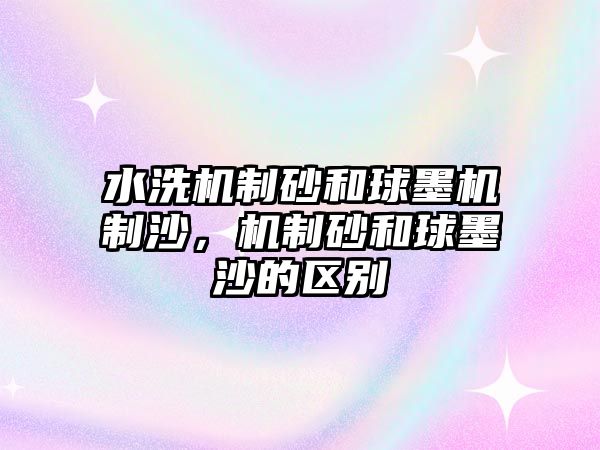 水洗机制砂和球墨机制沙，机制砂和球墨沙的区别